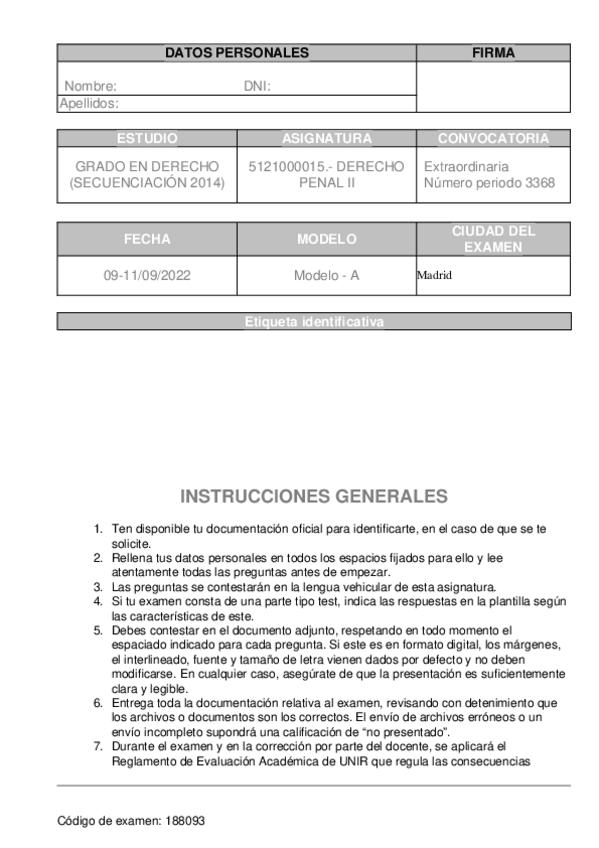 | DATOS PERSONALES | FIRMA |
|---|---|
| Nombre: DNI: | |
| Apellidos: | |

| ESTUDIO | ASIGNATURA | CONVOCATORIA |
|---|---|---|
| GRADO EN DERECHO (SECUENCIACIÓN 2014) | 5121000015.- DERECHO PENAL II | Extraordinaria Número periodo 3368 |

| FECHA | MODELO | CIUDAD DEL EXAMEN |
|---|---|---|
| 09-11/09/2022 | Modelo - A | Madrid |

Etiqueta identificativa

INSTRUCCIONES GENERALES

1. Ten disponible tu documentación oficial para identificarte, en el caso de que se te solicite.
2. Rellena tus datos personales en todos los espacios fijados para ello y lee atentamente todas las preguntas antes de empezar.
3. Las preguntas se contestarán en la lengua vehicular de esta asignatura.
4. Si tu examen consta de una parte tipo test, indica las respuestas en la plantilla según las características de este.
5. Debes contestar en el documento adjunto, respetando en todo momento el espaciado indicado para cada pregunta. Si este es en formato digital, los márgenes, el interlineado, fuente y tamaño de letra vienen dados por defecto y no deben modificarse. En cualquier caso, asegúrate de que la presentación es suficientemente clara y legible.
6. Entrega toda la documentación relativa al examen, revisando con detenimiento que los archivos o documentos son los correctos. El envío de archivos erróneos o un envío incompleto supondrá una calificación de “no presentado”.
7. Durante el examen y en la corrección por parte del docente, se aplicará el Reglamento de Evaluación Académica de UNIR que regula las consecuencias

Código de examen: 188093